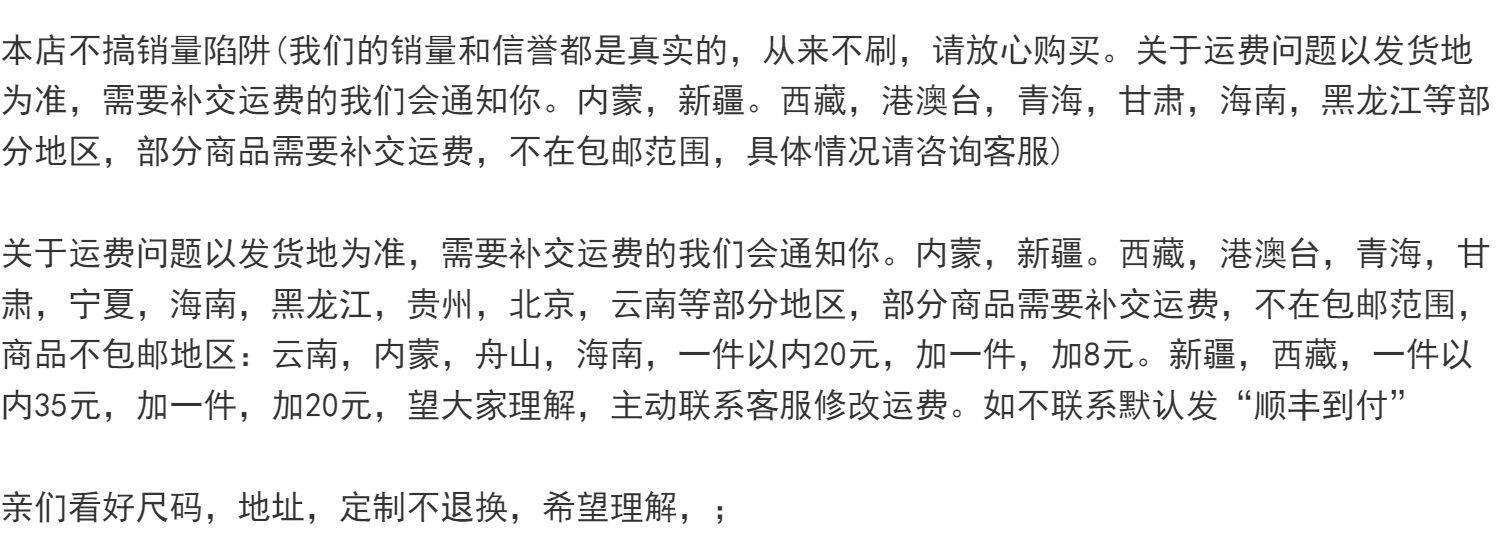 本店不搞销量陷阱(我们的销量和信誉都是真实的，从来不刷，请放心购买。关于运费问题以发货地为准，需要补交运费的我们会通知你。内蒙，新疆。西藏，港澳台，青海，甘肃，海南，黑龙江等部分地区，部分商品需要补交运费，不在包邮范围，具体情况请咨询客服)

关于运费问题以发货地为准，需要补交运费的我们会通知你。内蒙，新疆。西藏，港澳台，青海，甘肃，宁夏，海南，黑龙江，贵州，北京，云南等部分地区，部分商品需要补交运费，不在包邮范围，商品不包邮地区：云南，内蒙，舟山，海南，一件以内20元，加一件，加8元。新疆，西藏，一件以内35元，加一件，加20元，望大家理解，主动联系客服修改运费。如不联系默认发“顺丰到付”

亲们看好尺码，地址，定制不退换，希望理解，；